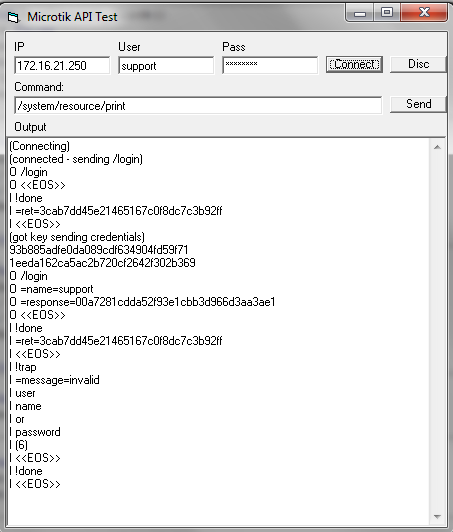 Microtik API Test

IP
172.16.21.250
User
support
Pass
********
Connect
Disc
Command:
/system/resource/print
Send
Output

(Connecting)
(connected - sending /login)
O /login
O <<EOS>>
I !done
I =ret=3cab7dd45e21465167c0f8dc7c3b92ff
I <<EOS>>
(got key sending credentials)
93b885adfe0da089cdf634904fd59f71
1eeda162ca5ac2b720cf2642f302b369
O /login
O =name=support
O =response=00a7281cdda52f93e1cbb3d966d3aa3ae1
O <<EOS>>
I !done
I =ret=3cab7dd45e21465167c0f8dc7c3b92ff
I <<EOS>>
I !trap
I =message=invalid
I user
I name
I or
I password
I (6)
I <<EOS>>
I !done
I <<EOS>>